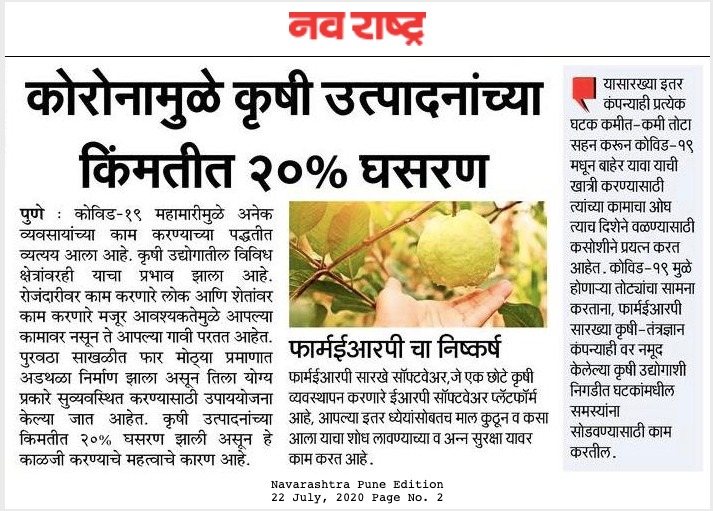 नव राष्ट्र

कोरोनामुळे कृषी उत्पादनांच्या किंमतीत २०% घसरण

पुणे : कोविड-१९ महामारीमुळे अनेक व्यवसायांच्या काम करण्याच्या पद्धतीत व्यत्यय आला आहे. कृषी उद्योगातील विविध क्षेत्रांवरही याचा प्रभाव झाला आहे. रोजंदारीवर काम करणारे लोक आणि शेतांवर काम करणारे मजूर आवश्यकतेमुळे आपल्या कामावर नसून ते आपल्या गावी परतत आहेत. पुरवठा साखळीत फार मोठ्या प्रमाणात अडथळा निर्माण झाला असून तिला योग्य प्रकारे सुव्यवस्थित करण्यासाठी उपाययोजना केल्या जात आहेत. कृषी उत्पादनांच्या किमतीत २०% घसरण झाली असून हे काळजी करण्याचे महत्वाचे कारण आहे.

फार्मईआरपी चा निष्कर्ष

फार्मईआरपी सारखे सॉफ्टवेअर,जे एक छोटे कृषी व्यवस्थापन करणारे ईआरपी सॉफ्टवेअर प्लॅटफॉर्म आहे, आपल्या इतर ध्येयांसोबतच माल कुठून व कसा आला याचा शोध लावण्याच्या व अन्न सुरक्षा यावर काम करत आहे.

यासारख्या इतर कंपन्याही प्रत्येक घटक कमीत-कमी तोटा सहन करून कोविड-१९ मधून बाहेर यावा याची खात्री करण्यासाठी त्यांच्या कामाचा ओघ त्याच दिशेने वळण्यासाठी कसोशीने प्रयत्न करत आहेत. कोविड-१९ मुळे होणाऱ्या तोट्यांचा सामना करताना, फार्मईआरपी सारख्या कृषी-तंत्रज्ञान कंपन्याही वर नमूद केलेल्या कृषी उद्योगाशी निगडीत घटकांमधील समस्यांना सोडवण्यासाठी काम करतील.

Navarashtra Pune Edition
22 July, 2020 Page No. 2